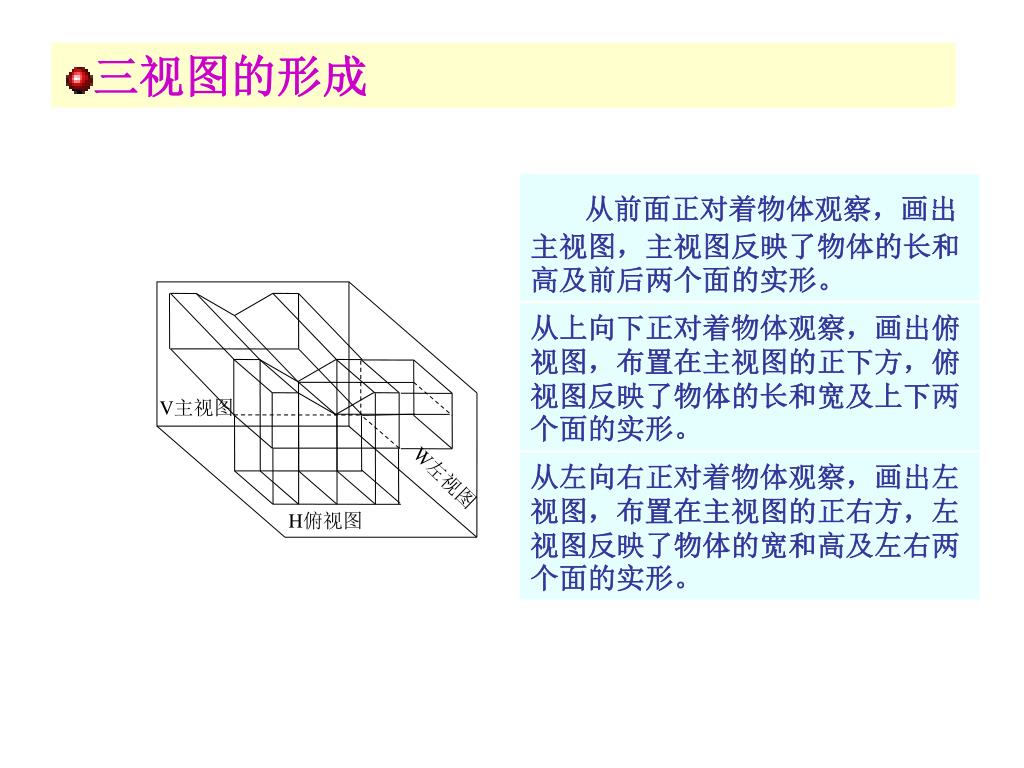 三视图的形成

V主视图

W左视图

H俯视图

从前面正对着物体观察，画出主视图，主视图反映了物体的长和高及前后两个面的实形。

从上向下正对着物体观察，画出俯视图，布置在主视图的正下方，俯视图反映了物体的长和宽及上下两个面的实形。

从左向右正对着物体观察，画出左视图，布置在主视图的正右方，左视图反映了物体的宽和高及左右两个面的实形。